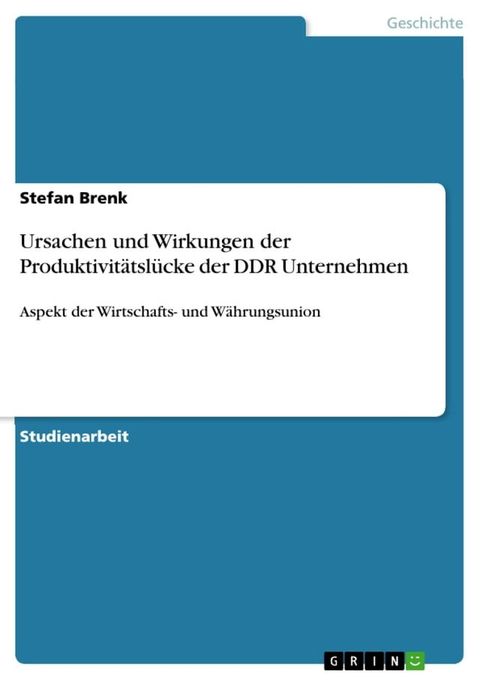 Geschichte

Stefan Brenk

Ursachen und Wirkungen der Produktivitätslücke der DDR Unternehmen

Aspekt der Wirtschafts- und Währungsunion

Studienarbeit

GRIN